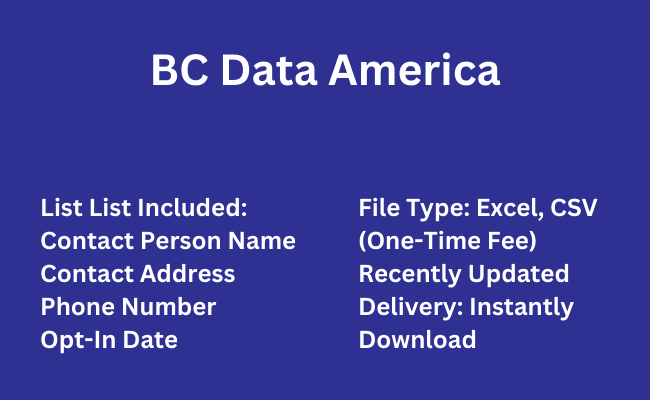 BC Data America

List List Included:
Contact Person Name
Contact Address
Phone Number
Opt-In Date

File Type: Excel, CSV
(One-Time Fee)
Recently Updated
Delivery: Instantly
Download